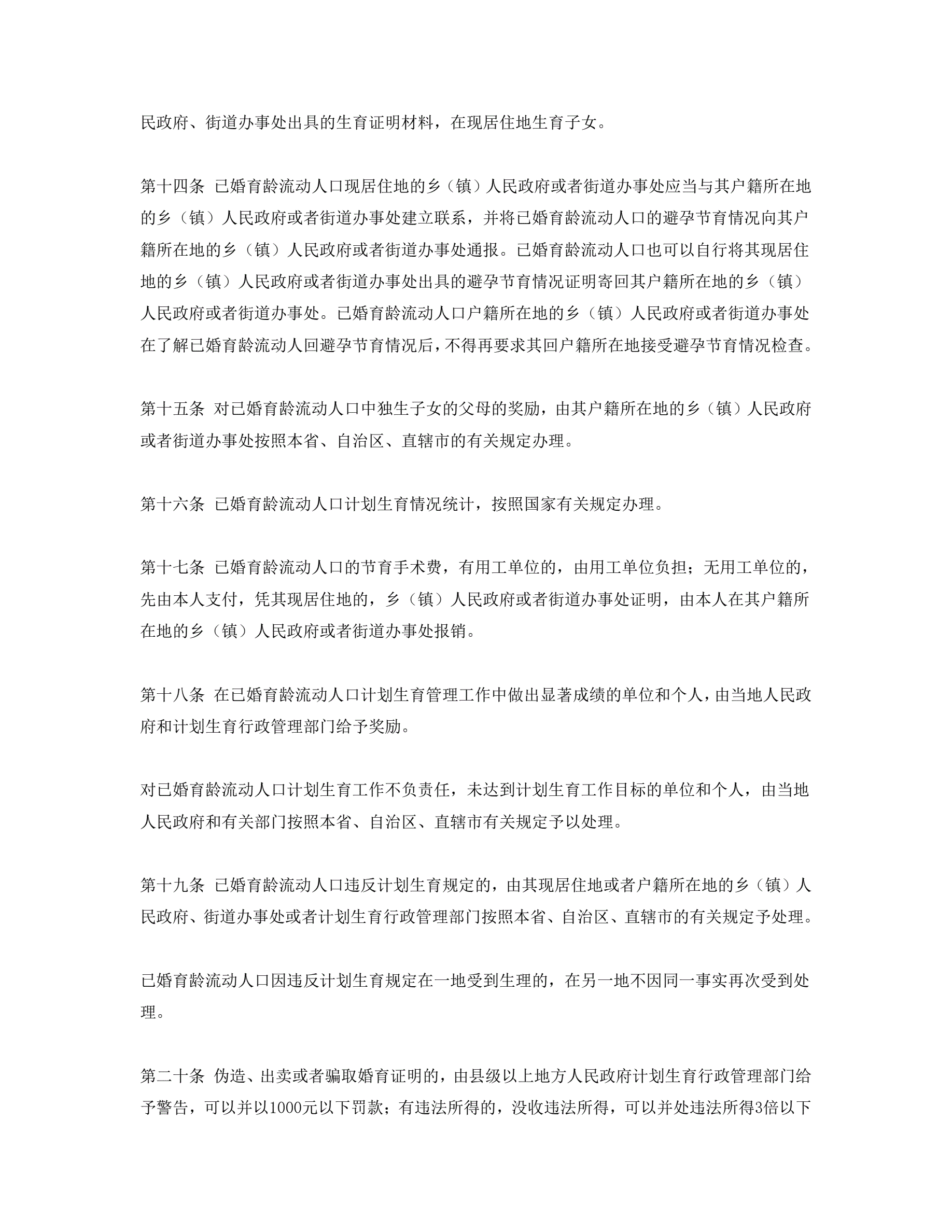 民政府、街道办事处出具的生育证明材料，在现居住地生育子女。

第十四条 已婚育龄流动人口现居住地的乡（镇）人民政府或者街道办事处应当与其户籍所在地的乡（镇）人民政府或者街道办事处建立联系，并将已婚育龄流动人口的避孕节育情况向其户籍所在地的乡（镇）人民政府或者街道办事处通报。已婚育龄流动人口也可以自行将其现居住地的乡（镇）人民政府或者街道办事处出具的避孕节育情况证明寄回其户籍所在地的乡（镇）人民政府或者街道办事处。已婚育龄流动人口户籍所在地的乡（镇）人民政府或者街道办事处在了解已婚育龄流动人回避孕节育情况后，不得再要求其回户籍所在地接受避孕节育情况检查。

第十五条 对已婚育龄流动人口中独生子女的父母的奖励，由其户籍所在地的乡（镇）人民政府或者街道办事处按照本省、自治区、直辖市的有关规定办理。

第十六条 已婚育龄流动人口计划生育情况统计，按照国家有关规定办理。

第十七条 已婚育龄流动人口的节育手术费，有用工单位的，由用工单位负担；无用工单位的，先由本人支付，凭其现居住地的，乡（镇）人民政府或者街道办事处证明，由本人在其户籍所在地的乡（镇）人民政府或者街道办事处报销。

第十八条 在已婚育龄流动人口计划生育管理工作中做出显著成绩的单位和个人，由当地人民政府和计划生育行政管理部门给予奖励。

对已婚育龄流动人口计划生育工作不负责任，未达到计划生育工作目标的单位和个人，由当地人民政府和有关部门按照本省、自治区、直辖市有关规定予以处理。

第十九条 已婚育龄流动人口违反计划生育规定的，由其现居住地或者户籍所在地的乡（镇）人民政府、街道办事处或者计划生育行政管理部门按照本省、自治区、直辖市的有关规定予处理。

已婚育龄流动人口因违反计划生育规定在一地受到生理的，在另一地不因同一事实再次受到处理。

第二十条 伪造、出卖或者骗取婚育证明的，由县级以上地方人民政府计划生育行政管理部门给予警告，可以并以1000元以下罚款；有违法所得的，没收违法所得，可以并处违法所得3倍以下